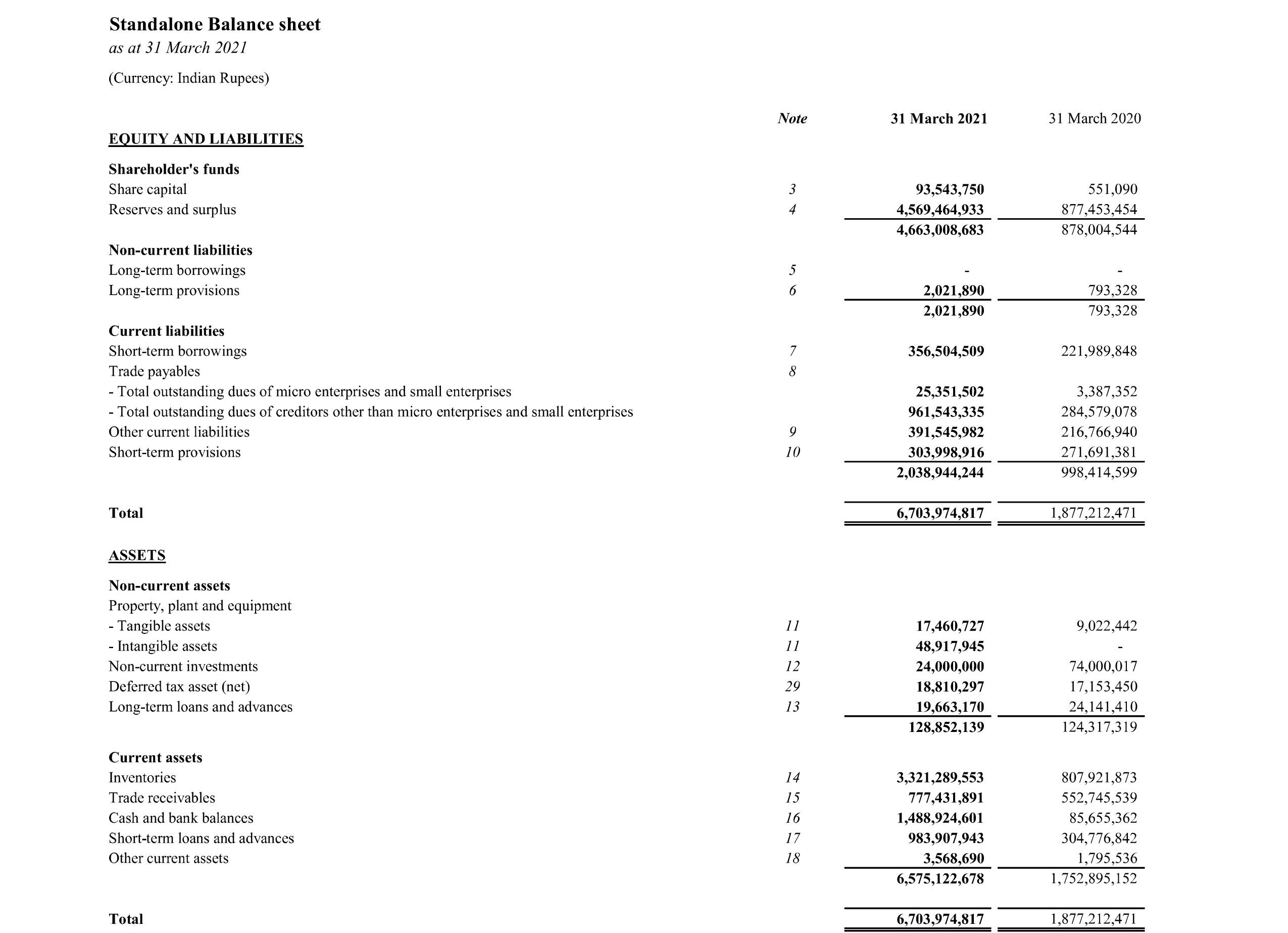 Standalone Balance sheet
as at 31 March 2021

(Currency: Indian Rupees)

| | Note | 31 March 2021 | 31 March 2020 |
|---|---|---|---|
| EQUITY AND LIABILITIES | | | |
| Shareholder's funds | | | |
| Share capital | 3 | 93,543,750 | 551,090 |
| Reserves and surplus | 4 | 4,569,464,933 | 877,453,454 |
| | | 4,663,008,683 | 878,004,544 |
| Non-current liabilities | | | |
| Long-term borrowings | 5 | - | - |
| Long-term provisions | 6 | 2,021,890 | 793,328 |
| | | 2,021,890 | 793,328 |
| Current liabilities | | | |
| Short-term borrowings | 7 | 356,504,509 | 221,989,848 |
| Trade payables | 8 | | |
| - Total outstanding dues of micro enterprises and small enterprises | | 25,351,502 | 3,387,352 |
| - Total outstanding dues of creditors other than micro enterprises and small enterprises | | 961,543,335 | 284,579,078 |
| Other current liabilities | 9 | 391,545,982 | 216,766,940 |
| Short-term provisions | 10 | 303,998,916 | 271,691,381 |
| | | 2,038,944,244 | 998,414,599 |
| Total | | 6,703,974,817 | 1,877,212,471 |
| ASSETS | | | |
| Non-current assets | | | |
| Property, plant and equipment | | | |
| - Tangible assets | 11 | 17,460,727 | 9,022,442 |
| - Intangible assets | 11 | 48,917,945 | - |
| Non-current investments | 12 | 24,000,000 | 74,000,017 |
| Deferred tax asset (net) | 29 | 18,810,297 | 17,153,450 |
| Long-term loans and advances | 13 | 19,663,170 | 24,141,410 |
| | | 128,852,139 | 124,317,319 |
| Current assets | | | |
| Inventories | 14 | 3,321,289,553 | 807,921,873 |
| Trade receivables | 15 | 777,431,891 | 552,745,539 |
| Cash and bank balances | 16 | 1,488,924,601 | 85,655,362 |
| Short-term loans and advances | 17 | 983,907,943 | 304,776,842 |
| Other current assets | 18 | 3,568,690 | 1,795,536 |
| | | 6,575,122,678 | 1,752,895,152 |
| Total | | 6,703,974,817 | 1,877,212,471 |